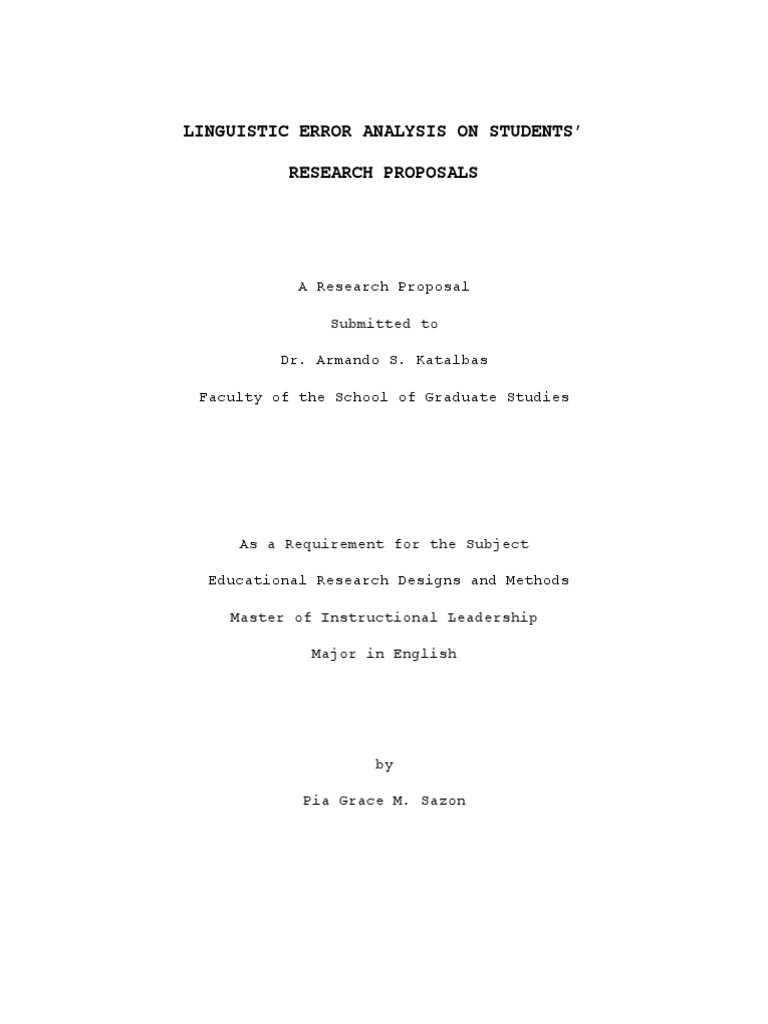 LINGUISTIC ERROR ANALYSIS ON STUDENTS'

RESEARCH PROPOSALS

A Research Proposal

Submitted to

Dr. Armando S. Katalbas

Faculty of the School of Graduate Studies

As a Requirement for the Subject

Educational Research Designs and Methods

Master of Instructional Leadership

Major in English

by

Pia Grace M. Sazon